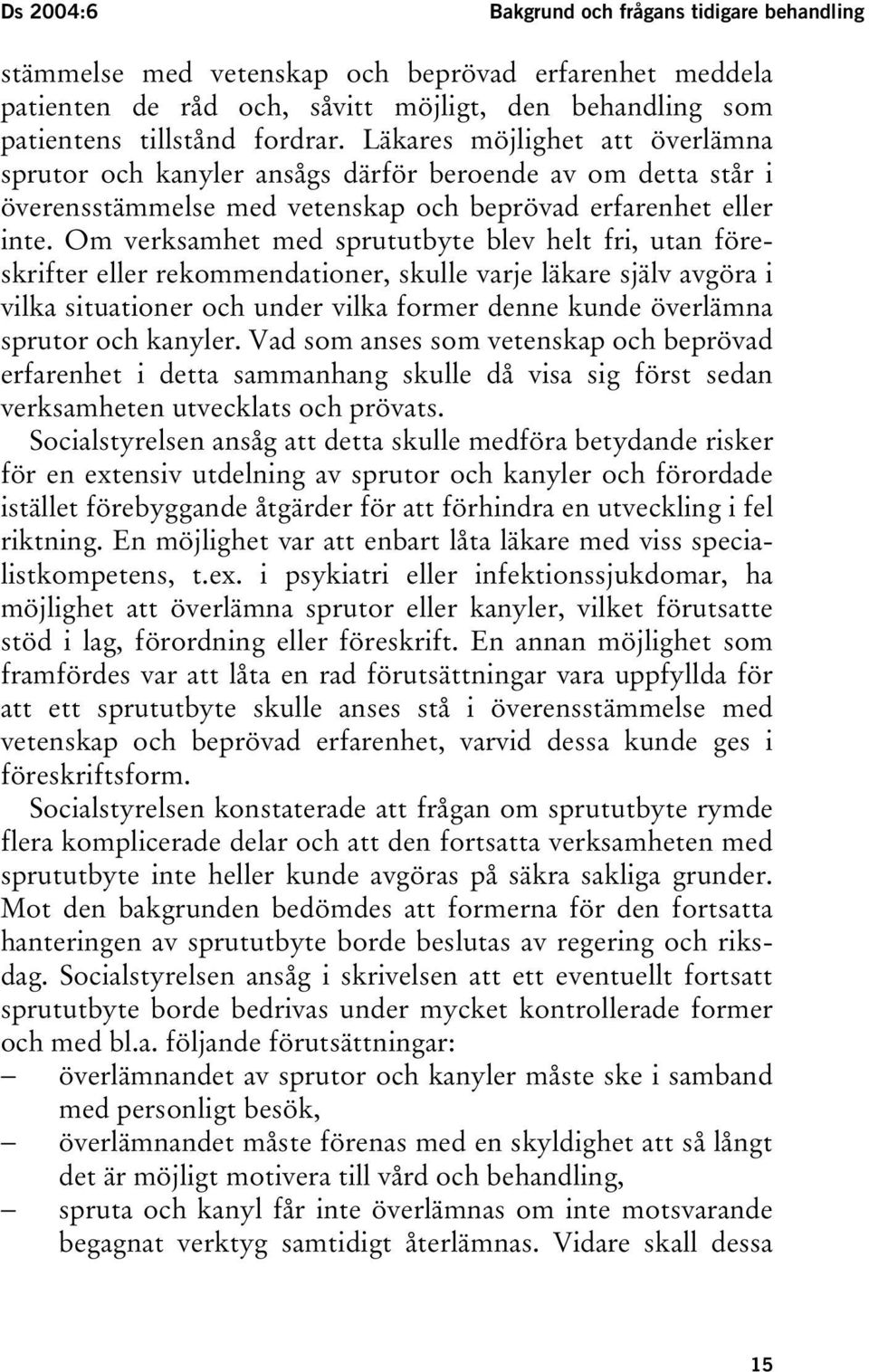 Ds 2004:6 Bakgrund och frågans tidigare behandling

stämmelse med vetenskap och beprövad erfarenhet meddela patienten de råd och, såvitt möjligt, den behandling som patientens tillstånd fordrar. Läkares möjlighet att överlämna sprutor och kanyler ansågs därför beroende av om detta står i överensstämmelse med vetenskap och beprövad erfarenhet eller inte. Om verksamhet med sprututbyte blev helt fri, utan föreskrifter eller rekommendationer, skulle varje läkare själv avgöra i vilka situationer och under vilka former denne kunde överlämna sprutor och kanyler. Vad som anses som vetenskap och beprövad erfarenhet i detta sammanhang skulle då visa sig först sedan verksamheten utvecklats och prövats.

Socialstyrelsen ansåg att detta skulle medföra betydande risker för en extensiv utdelning av sprutor och kanyler och förordade istället förebyggande åtgärder för att förhindra en utveckling i fel riktning. En möjlighet var att enbart låta läkare med viss specialistkompetens, t.ex. i psykiatri eller infektionssjukdomar, ha möjlighet att överlämna sprutor eller kanyler, vilket förutsatte stöd i lag, förordning eller föreskrift. En annan möjlighet som framfördes var att låta en rad förutsättningar vara uppfyllda för att ett sprututbyte skulle anses stå i överensstämmelse med vetenskap och beprövad erfarenhet, varvid dessa kunde ges i föreskriftsform.

Socialstyrelsen konstaterade att frågan om sprututbyte rymde flera komplicerade delar och att den fortsatta verksamheten med sprututbyte inte heller kunde avgöras på säkra sakliga grunder. Mot den bakgrunden bedömdes att formerna för den fortsatta hanteringen av sprututbyte borde beslutas av regering och riksdag. Socialstyrelsen ansåg i skrivelsen att ett eventuellt fortsatt sprututbyte borde bedrivas under mycket kontrollerade former och med bl.a. följande förutsättningar:
– överlämnandet av sprutor och kanyler måste ske i samband med personligt besök,
– överlämnandet måste förenas med en skyldighet att så långt det är möjligt motivera till vård och behandling,
– spruta och kanyl får inte överlämnas om inte motsvarande begagnat verktyg samtidigt återlämnas. Vidare skall dessa

15